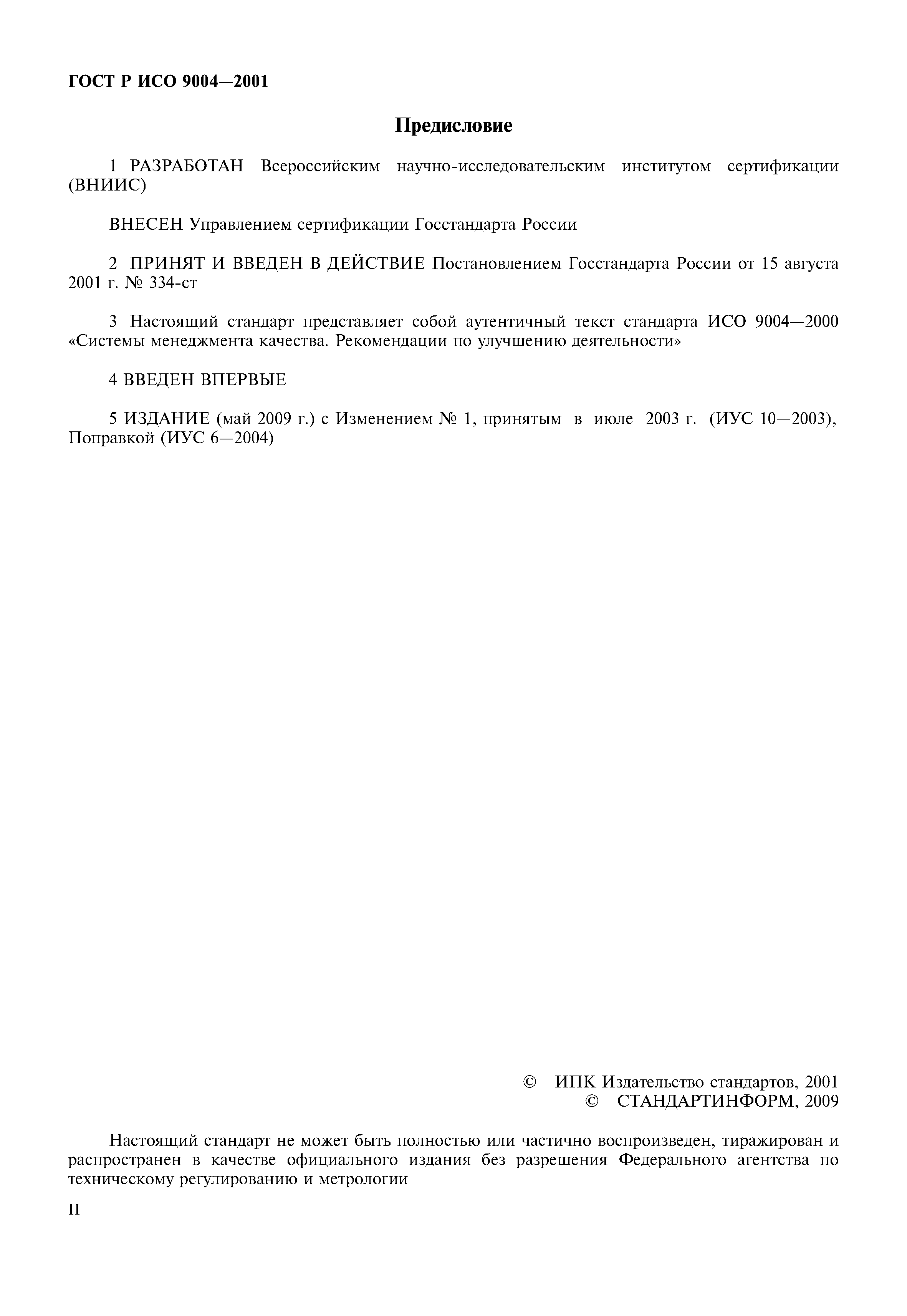 ГОСТ Р ИСО 9004—2001

Предисловие

1 РАЗРАБОТАН Всероссийским научно-исследовательским институтом сертификации (ВНИИС)

ВНЕСЕН Управлением сертификации Госстандарта России

2 ПРИНЯТ И ВВЕДЕН В ДЕЙСТВИЕ Постановлением Госстандарта России от 15 августа 2001 г. № 334-ст

3 Настоящий стандарт представляет собой аутентичный текст стандарта ИСО 9004—2000 «Системы менеджмента качества. Рекомендации по улучшению деятельности»

4 ВВЕДЕН ВПЕРВЫЕ

5 ИЗДАНИЕ (май 2009 г.) с Изменением № 1, принятым в июле 2003 г. (ИУС 10—2003), Поправкой (ИУС 6—2004)

© ИПК Издательство стандартов, 2001
© СТАНДАРТИНФОРМ, 2009

Настоящий стандарт не может быть полностью или частично воспроизведен, тиражирован и распространен в качестве официального издания без разрешения Федерального агентства по техническому регулированию и метрологии

II